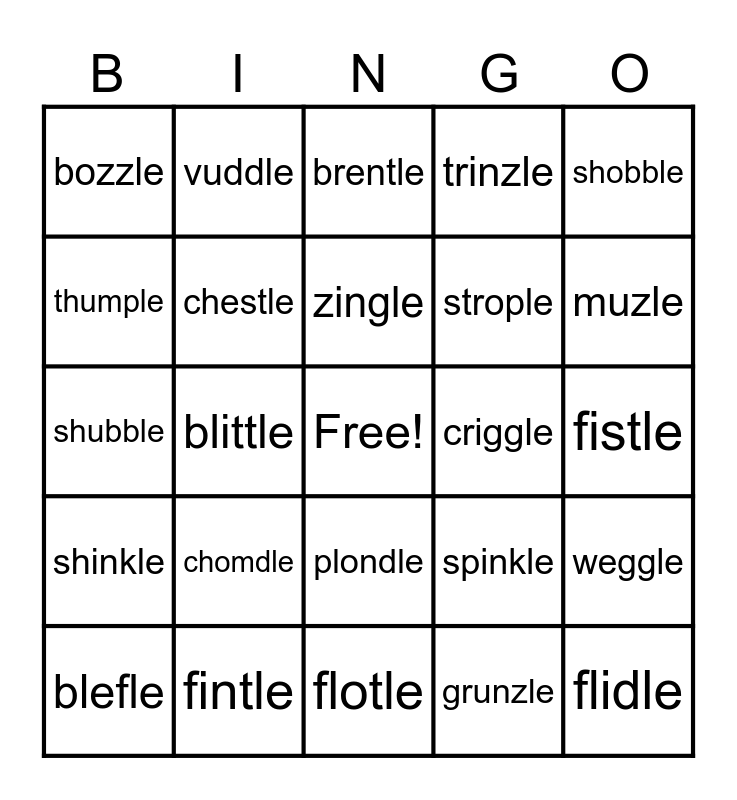 | B | I | N | G | O |
|---|---|---|---|---|
| bozzle | vuddle | brentle | trinzle | shobble |
| thumple | chestle | zingle | strople | muzle |
| shubble | blittle | Free! | criggle | fistle |
| shinkle | chomdle | plondle | spinkle | weggle |
| blefle | fintle | flotle | grunzle | flidle |